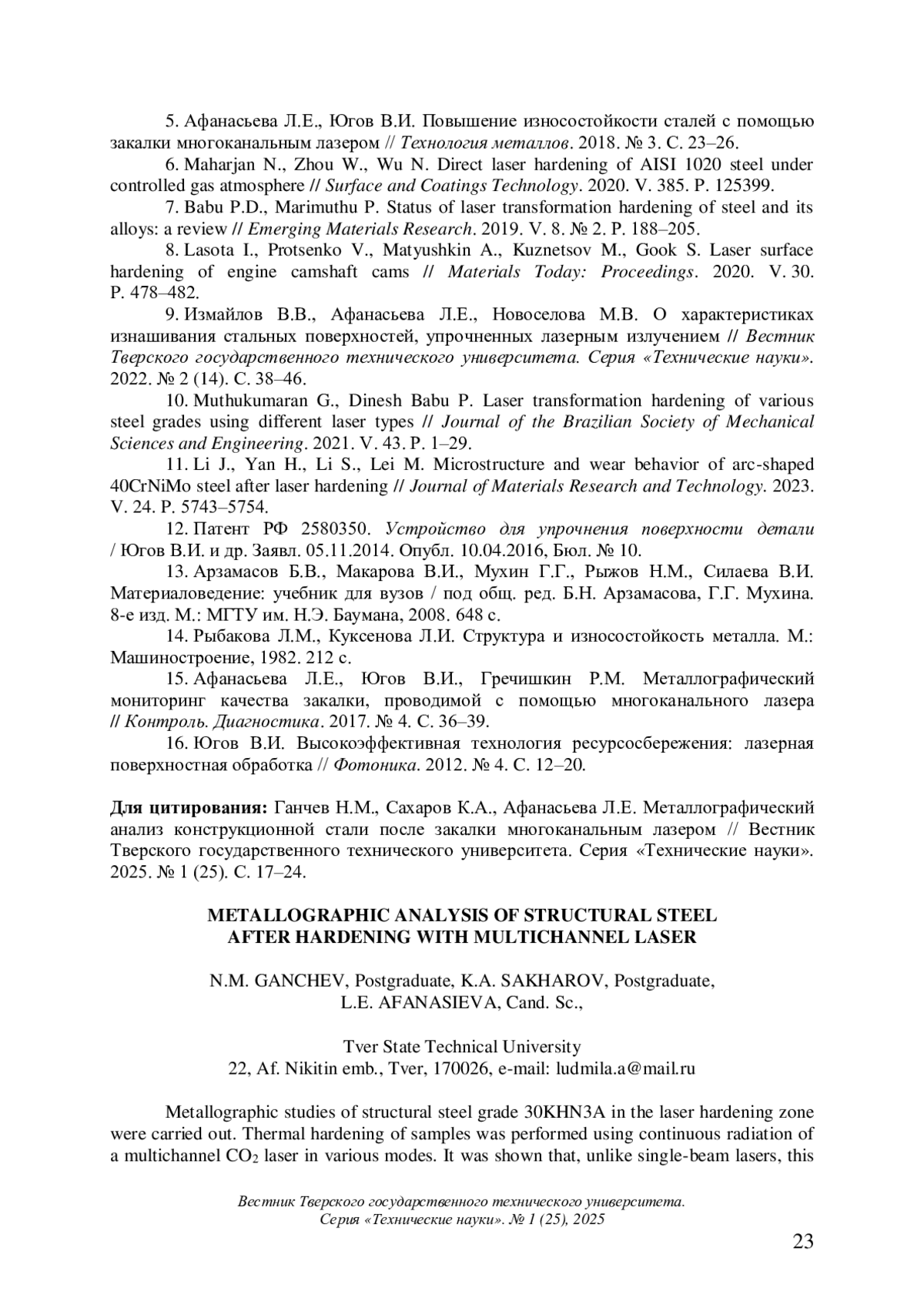 5. Афанасьева Л.Е., Югов В.И. Повышение износостойкости сталей с помощью закалки многоканальным лазером // Технология металлов. 2018. № 3. С. 23–26.

6. Maharjan N., Zhou W., Wu N. Direct laser hardening of AISI 1020 steel under controlled gas atmosphere // Surface and Coatings Technology. 2020. V. 385. P. 125399.

7. Babu P.D., Marimuthu P. Status of laser transformation hardening of steel and its alloys: a review // Emerging Materials Research. 2019. V. 8. № 2. P. 188–205.

8. Lasota I., Protsenko V., Matyushkin A., Kuznetsov M., Gook S. Laser surface hardening of engine camshaft cams // Materials Today: Proceedings. 2020. V. 30. P. 478–482.

9. Измайлов В.В., Афанасьева Л.Е., Новоселова М.В. О характеристиках изнашивания стальных поверхностей, упрочненных лазерным излучением // Вестник Тверского государственного технического университета. Серия «Технические науки». 2022. № 2 (14). С. 38–46.

10. Muthukumaran G., Dinesh Babu P. Laser transformation hardening of various steel grades using different laser types // Journal of the Brazilian Society of Mechanical Sciences and Engineering. 2021. V. 43. P. 1–29.

11. Li J., Yan H., Li S., Lei M. Microstructure and wear behavior of arc-shaped 40CrNiMo steel after laser hardening // Journal of Materials Research and Technology. 2023. V. 24. P. 5743–5754.

12. Патент РФ 2580350. Устройство для упрочнения поверхности детали / Югов В.И. и др. Заявл. 05.11.2014. Опубл. 10.04.2016, Бюл. № 10.

13. Арзамасов Б.В., Макарова В.И., Мухин Г.Г., Рыжов Н.М., Силаева В.И. Материаловедение: учебник для вузов / под общ. ред. Б.Н. Арзамасова, Г.Г. Мухина. 8-е изд. М.: МГТУ им. Н.Э. Баумана, 2008. 648 с.

14. Рыбакова Л.М., Куксенова Л.И. Структура и износостойкость металла. М.: Машиностроение, 1982. 212 с.

15. Афанасьева Л.Е., Югов В.И., Гречишкин Р.М. Металлографический мониторинг качества закалки, проводимой с помощью многоканального лазера // Контроль. Диагностика. 2017. № 4. С. 36–39.

16. Югов В.И. Высокоэффективная технология ресурсосбережения: лазерная поверхностная обработка // Фотоника. 2012. № 4. С. 12–20.

Для цитирования: Ганчев Н.М., Сахаров К.А., Афанасьева Л.Е. Металлографический анализ конструкционной стали после закалки многоканальным лазером // Вестник Тверского государственного технического университета. Серия «Технические науки». 2025. № 1 (25). С. 17–24.

METALLOGRAPHIC ANALYSIS OF STRUCTURAL STEEL AFTER HARDENING WITH MULTICHANNEL LASER

N.M. GANCHEV, Postgraduate, K.A. SAKHAROV, Postgraduate, L.E. AFANASIEVA, Cand. Sc.,

Tver State Technical University
22, Af. Nikitin emb., Tver, 170026, e-mail: ludmila.a@mail.ru

Metallographic studies of structural steel grade 30KHN3A in the laser hardening zone were carried out. Thermal hardening of samples was performed using continuous radiation of a multichannel $CO_2$ laser in various modes. It was shown that, unlike single-beam lasers, this

Вестник Тверского государственного технического университета. Серия «Технические науки». № 1 (25), 2025

23